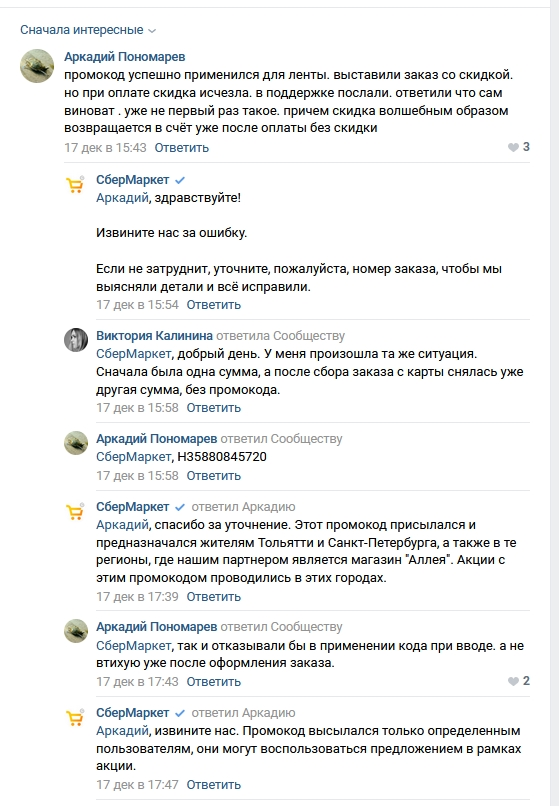 Сначала интересные

Аркадий Пономарев
промокод успешно применился для ленты. выставили заказ со скидкой. но при оплате скидка исчезла. в поддержке послали. ответили что сам виноват . уже не первый раз такое. причем скидка волшебным образом возвращается в счёт уже после оплаты без скидки
17 дек в 15:43 Ответить 3

СберМаркет
Аркадий, здравствуйте!

Извините нас за ошибку.

Если не затруднит, уточните, пожалуйста, номер заказа, чтобы мы выясняли детали и всё исправили.
17 дек в 15:54 Ответить

Виктория Калинина ответила Сообществу
СберМаркет, добрый день. У меня произошла та же ситуация. Сначала была одна сумма, а после сбора заказа с карты снялась уже другая сумма, без промокода.
17 дек в 15:58 Ответить

Аркадий Пономарев ответил Сообществу
СберМаркет, H35880845720
17 дек в 15:58 Ответить

СберМаркет ответил Аркадию
Аркадий, спасибо за уточнение. Этот промокод присылался и предназначался жителям Тольятти и Санкт-Петербурга, а также в те регионы, где нашим партнером является магазин "Аллея". Акции с этим промокодом проводились в этих городах.
17 дек в 17:39 Ответить

Аркадий Пономарев ответил Сообществу
СберМаркет, так и отказывали бы в применении кода при вводе. а не втихую уже после оформления заказа.
17 дек в 17:43 Ответить 2

СберМаркет ответил Аркадию
Аркадий, извините нас. Промокод высылался только определенным пользователям, они могут воспользоваться предложением в рамках акции.
17 дек в 17:47 Ответить